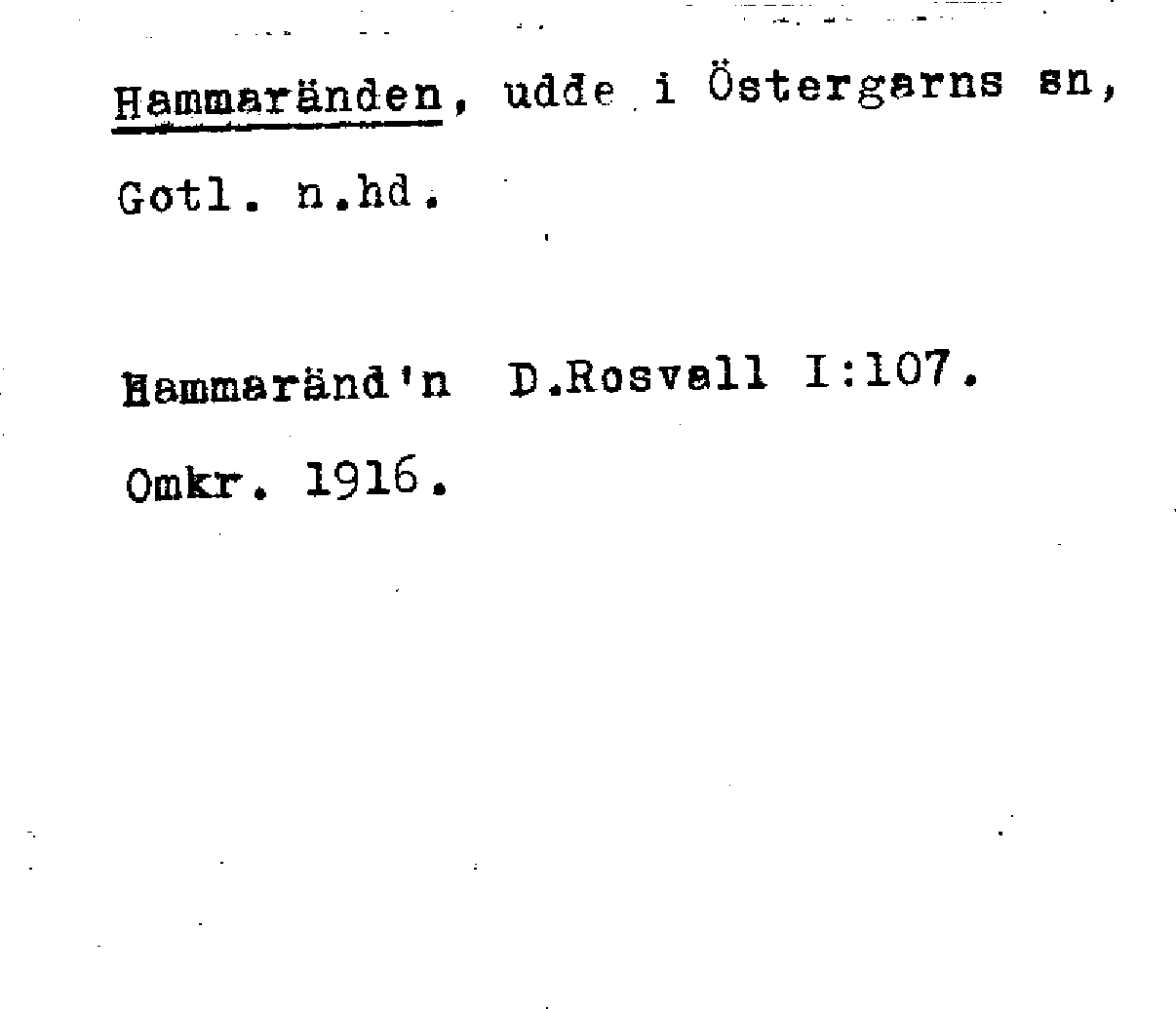 Hammaränden, udde i Östergarns sn, Gotl. n.hd.

Hammaränd'n D.Rosvall I:107.

Omkr. 1916.